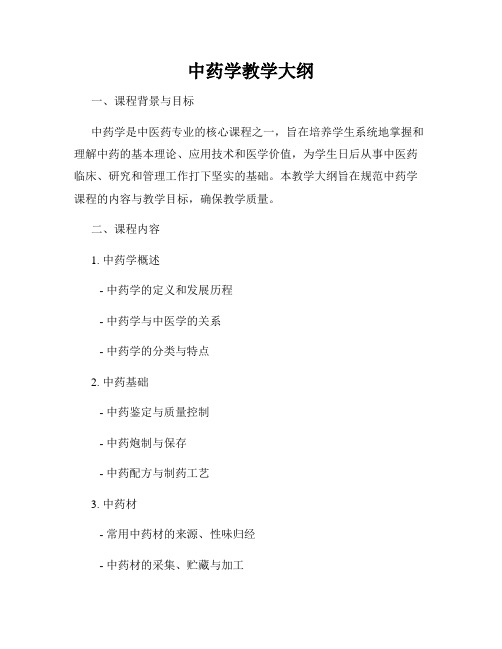 中药学教学大纲

一、课程背景与目标

中药学是中医药专业的核心课程之一，旨在培养学生系统地掌握和理解中药的基本理论、应用技术和医学价值，为学生日后从事中医药临床、研究和管理工作打下坚实的基础。本教学大纲旨在规范中药学课程的内容与教学目标，确保教学质量。

二、课程内容

1. 中药学概述

- 中药学的定义和发展历程

- 中药学与中医学的关系

- 中药学的分类与特点

2. 中药基础

- 中药鉴定与质量控制

- 中药炮制与保存

- 中药配方与制药工艺

3. 中药材

- 常用中药材的来源、性味归经

- 中药材的采集、贮藏与加工